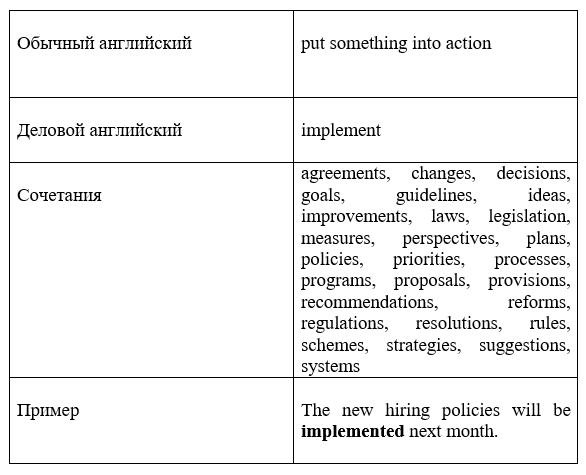 | Обычный английский | put something into action |
|---|---|
| Деловой английский | implement |
| Сочетания | agreements, changes, decisions, goals, guidelines, ideas, improvements, laws, legislation, measures, perspectives, plans, policies, priorities, processes, programs, proposals, provisions, recommendations, reforms, regulations, resolutions, rules, schemes, strategies, suggestions, systems |
| Пример | The new hiring policies will be implemented next month. |